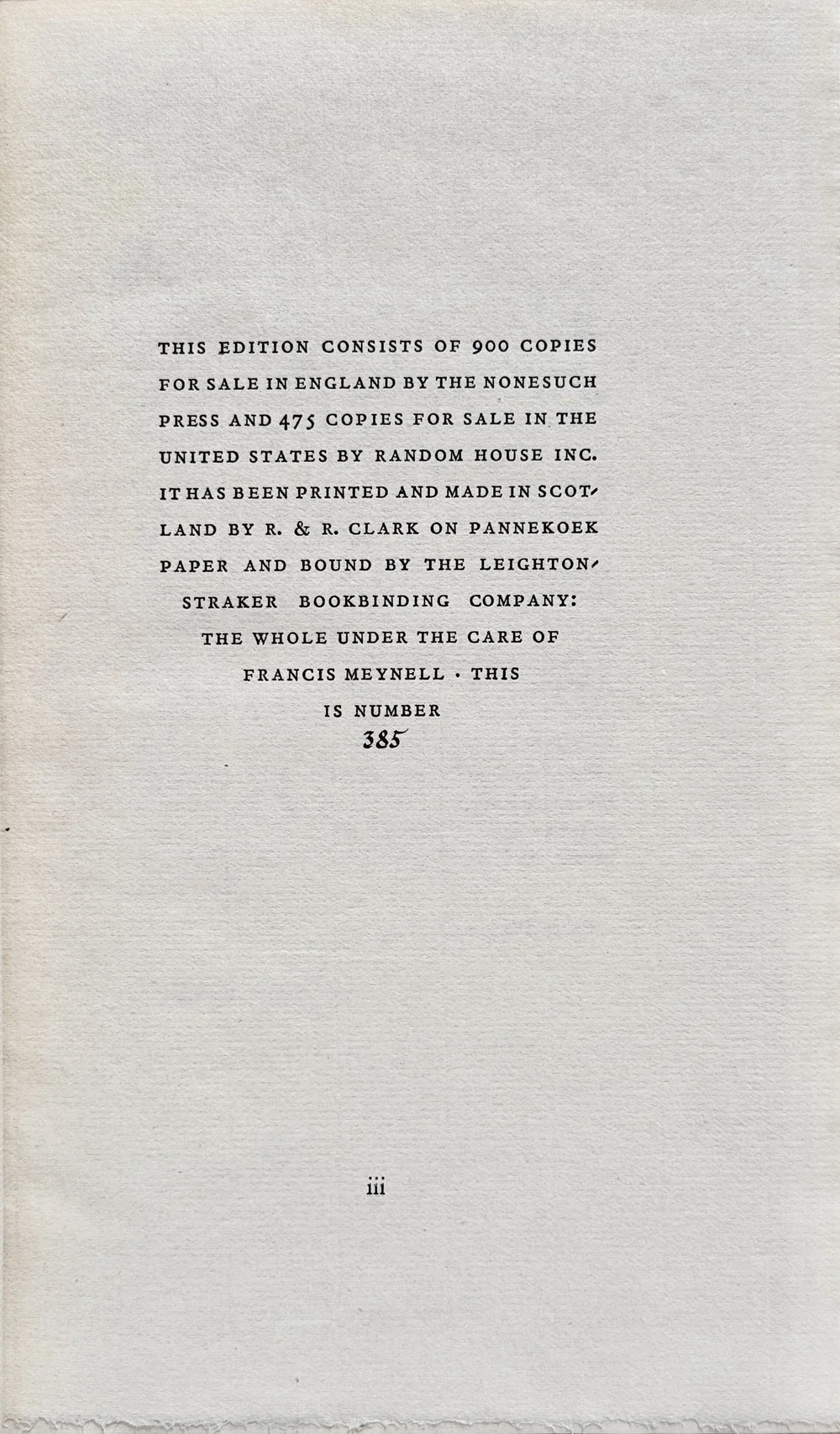 THIS EDITION CONSISTS OF 900 COPIES FOR SALE IN ENGLAND BY THE NONESUCH PRESS AND 475 COPIES FOR SALE IN THE UNITED STATES BY RANDOM HOUSE INC. IT HAS BEEN PRINTED AND MADE IN SCOTLAND BY R. & R. CLARK ON PANNEKOEK PAPER AND BOUND BY THE LEIGHTON-STRAKER BOOKBINDING COMPANY: THE WHOLE UNDER THE CARE OF FRANCIS MEYNELL · THIS IS NUMBER
385

iii